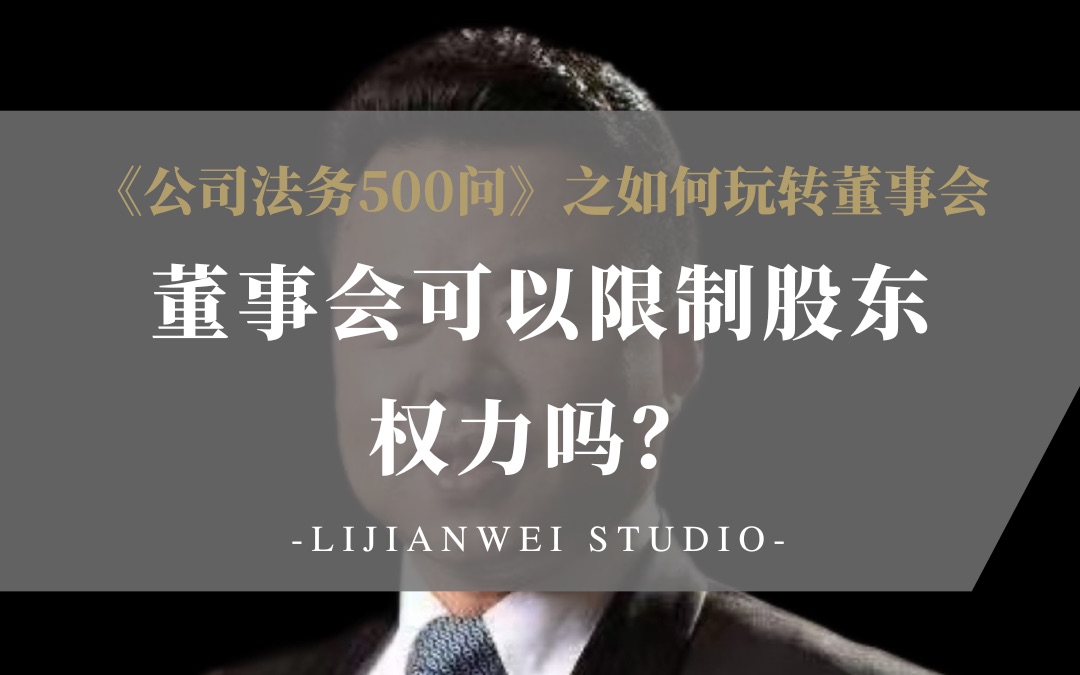 《公司法务500问》之如何玩转董事会

董事会可以限制股东权力吗?

-LIJIANWEI STUDIO-